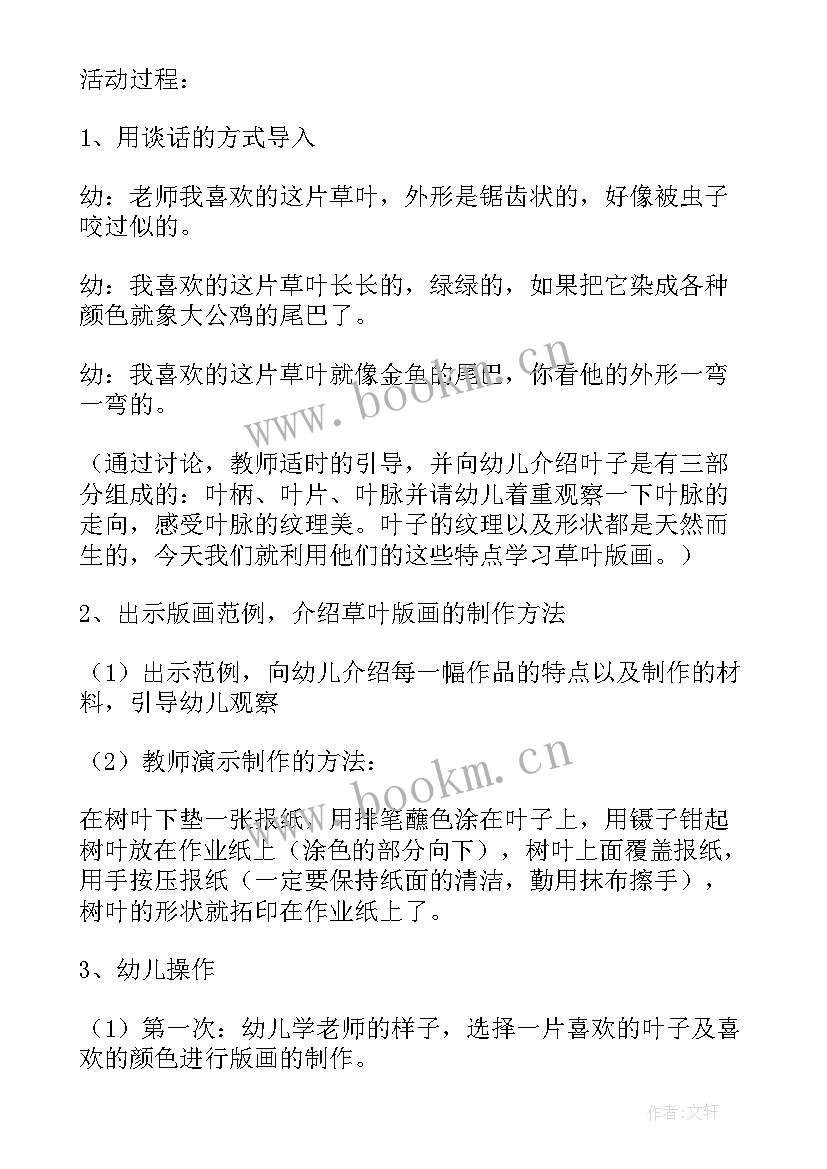 活动过程：

1、用谈话的方式导入

幼：老师我喜欢的这片草叶，外形是锯齿状的，好像被虫子咬过似的。

幼：我喜欢的这片草叶长长的，绿绿的，如果把它染成各种颜色就象大公鸡的尾巴了。

幼：我喜欢的这片草叶就像金鱼的尾巴，你看他的外形一弯一弯的。

（通过讨论，教师适时的引导，并向幼儿介绍叶子是有三部分组成的：叶柄、叶片、叶脉并请幼儿着重观察一下叶脉的走向，感受叶脉的纹理美。叶子的纹理以及形状都是天然而生的，今天我们就利用他们的这些特点学习草叶版画。）

2、出示版画范例，介绍草叶版画的制作方法

（1）出示范例，向幼儿介绍每一幅作品的特点以及制作的材料，引导幼儿观察

（2）教师演示制作的方法：

在树叶下垫一张报纸，用排笔蘸色涂在叶子上，用镊子钳起树叶放在作业纸上（涂色的部分向下），树叶上面覆盖报纸，用手按压报纸（一定要保持纸面的清洁，勤用抹布擦手），树叶的形状就拓印在作业纸上了。

3、幼儿操作

（1）第一次：幼儿学老师的样子，选择一片喜欢的叶子及喜欢的颜色进行版画的制作。

www.bookm.cn

www.bookm.cn

作者:文轩